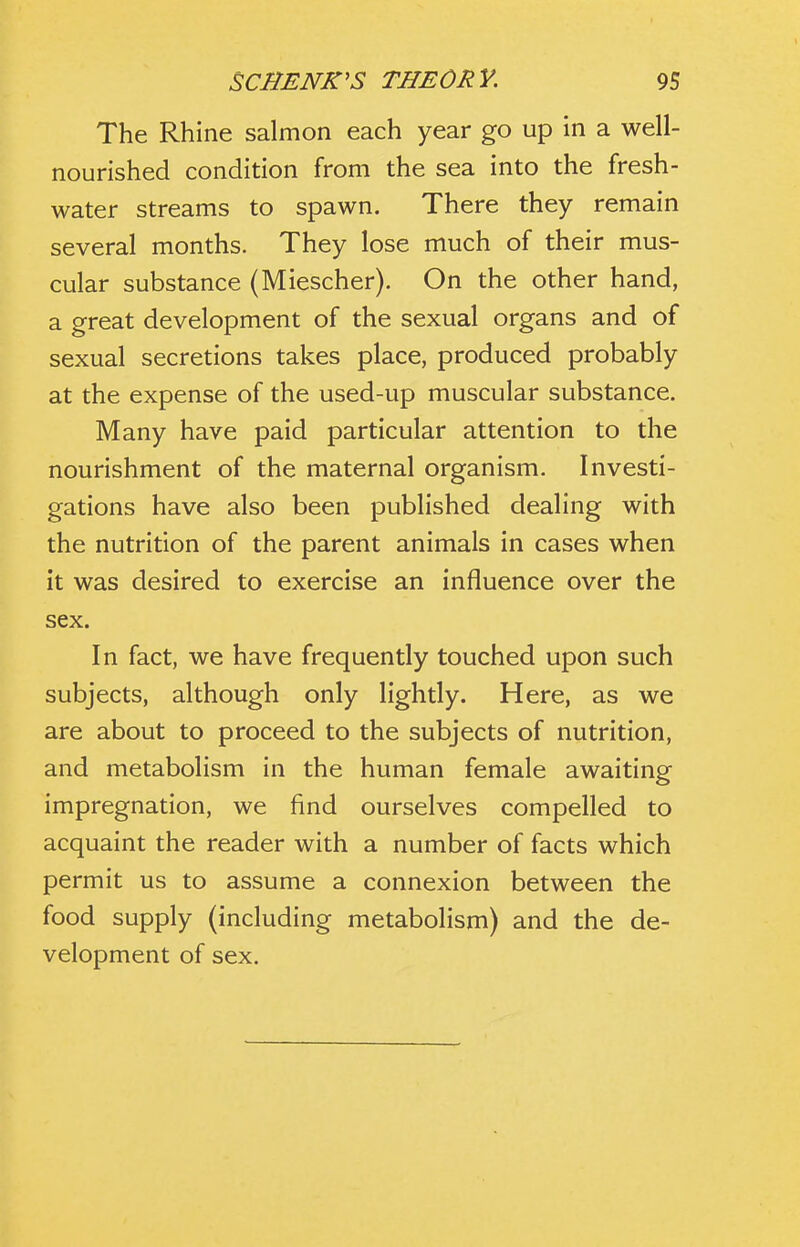 SCHENK'S THEORY. 95

The Rhine salmon each year go up in a well-nourished condition from the sea into the fresh-water streams to spawn. There they remain several months. They lose much of their muscular substance (Miescher). On the other hand, a great development of the sexual organs and of sexual secretions takes place, produced probably at the expense of the used-up muscular substance.

Many have paid particular attention to the nourishment of the maternal organism. Investigations have also been published dealing with the nutrition of the parent animals in cases when it was desired to exercise an influence over the sex.

In fact, we have frequently touched upon such subjects, although only lightly. Here, as we are about to proceed to the subjects of nutrition, and metabolism in the human female awaiting impregnation, we find ourselves compelled to acquaint the reader with a number of facts which permit us to assume a connexion between the food supply (including metabolism) and the development of sex.